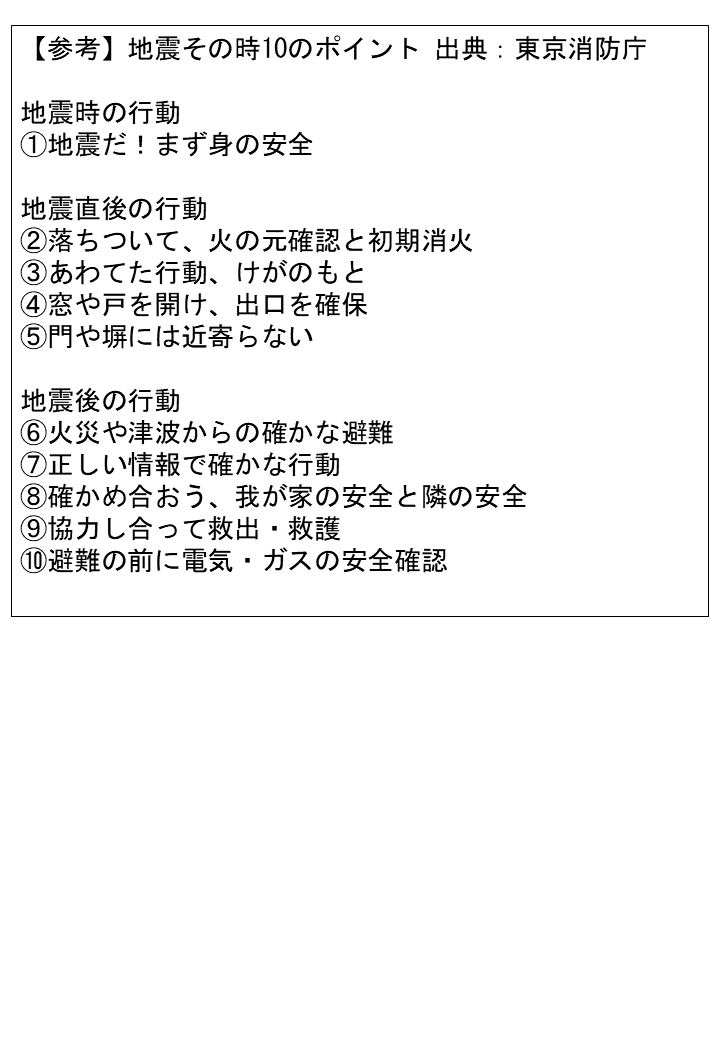 【参考】地震その時10のポイント 出典：東京消防庁

地震時の行動
①地震だ！まず身の安全

地震直後の行動
②落ちついて、火の元確認と初期消火
③あわてた行動、けがのもと
④窓や戸を開け、出口を確保
⑤門や塀には近寄らない

地震後の行動
⑥火災や津波からの確かな避難
⑦正しい情報で確かな行動
⑧確かめ合おう、我が家の安全と隣の安全
⑨協力し合って救出・救護
⑩避難の前に電気・ガスの安全確認